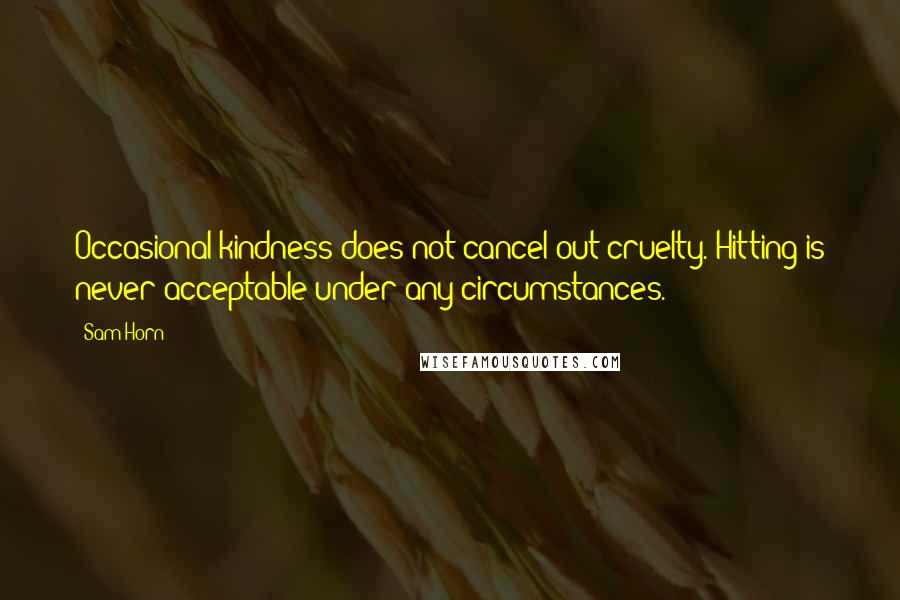 Occasional kindness does not cancel out cruelty. Hitting is never acceptable under any circumstances.

Sam Horn

WISEFAMOUSQUOTES.COM